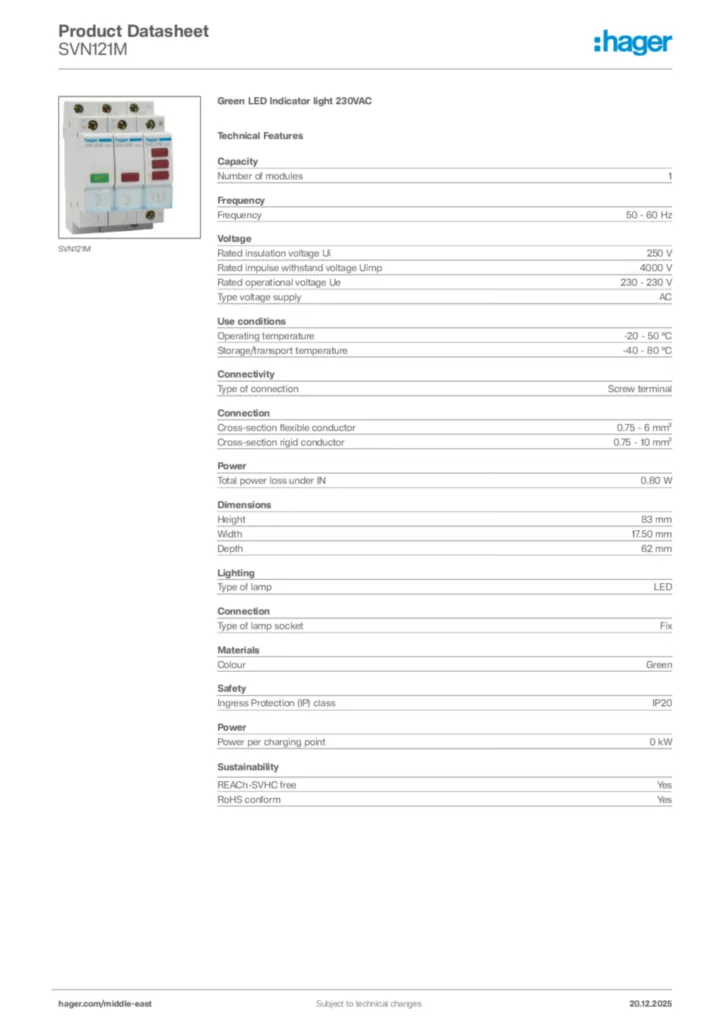 Product Datasheet
SVN121M

:hager

SVN121M

Green LED Indicator light 230VAC

Technical Features

Capacity

| Number of modules | 1 |
|---|---|

Frequency

| Frequency | 50 - 60 Hz |
|---|---|

Voltage

| Rated insulation voltage Ui | 250 V |
|---|---|
| Rated impulse withstand voltage Uimp | 4000 V |
| Rated operational voltage Ue | 230 - 230 V |
| Type voltage supply | AC |

Use conditions

| Operating temperature | -20 - 50 °C |
|---|---|
| Storage/transport temperature | -40 - 80 °C |

Connectivity

| Type of connection | Screw terminal |
|---|---|

Connection

| Cross-section flexible conductor | 0.75 - 6 mm² |
|---|---|
| Cross-section rigid conductor | 0.75 - 10 mm² |

Power

| Total power loss under IN | 0.80 W |
|---|---|

Dimensions

| Height | 83 mm |
|---|---|
| Width | 17.50 mm |
| Depth | 62 mm |

Lighting

| Type of lamp | LED |
|---|---|

Connection

| Type of lamp socket | Fix |
|---|---|

Materials

| Colour | Green |
|---|---|

Safety

| Ingress Protection (IP) class | IP20 |
|---|---|

Power

| Power per charging point | 0 kW |
|---|---|

Sustainability

| REACh-SVHC free | Yes |
|---|---|
| RoHS conform | Yes |

hager.com/middle-east    Subject to technical changes    20.12.2025